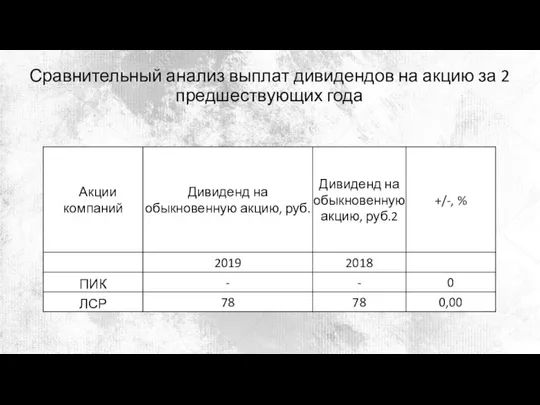 Сравнительный анализ выплат дивидендов на акцию за 2 предшествующих года

| Акции компаний | Дивиденд на обыкновенную акцию, руб. | Дивиденд на обыкновенную акцию, руб.2 | +/-, % |
|---|---|---|---|
| | 2019 | 2018 | |
| ПИК | - | - | 0 |
| ЛСР | 78 | 78 | 0,00 |